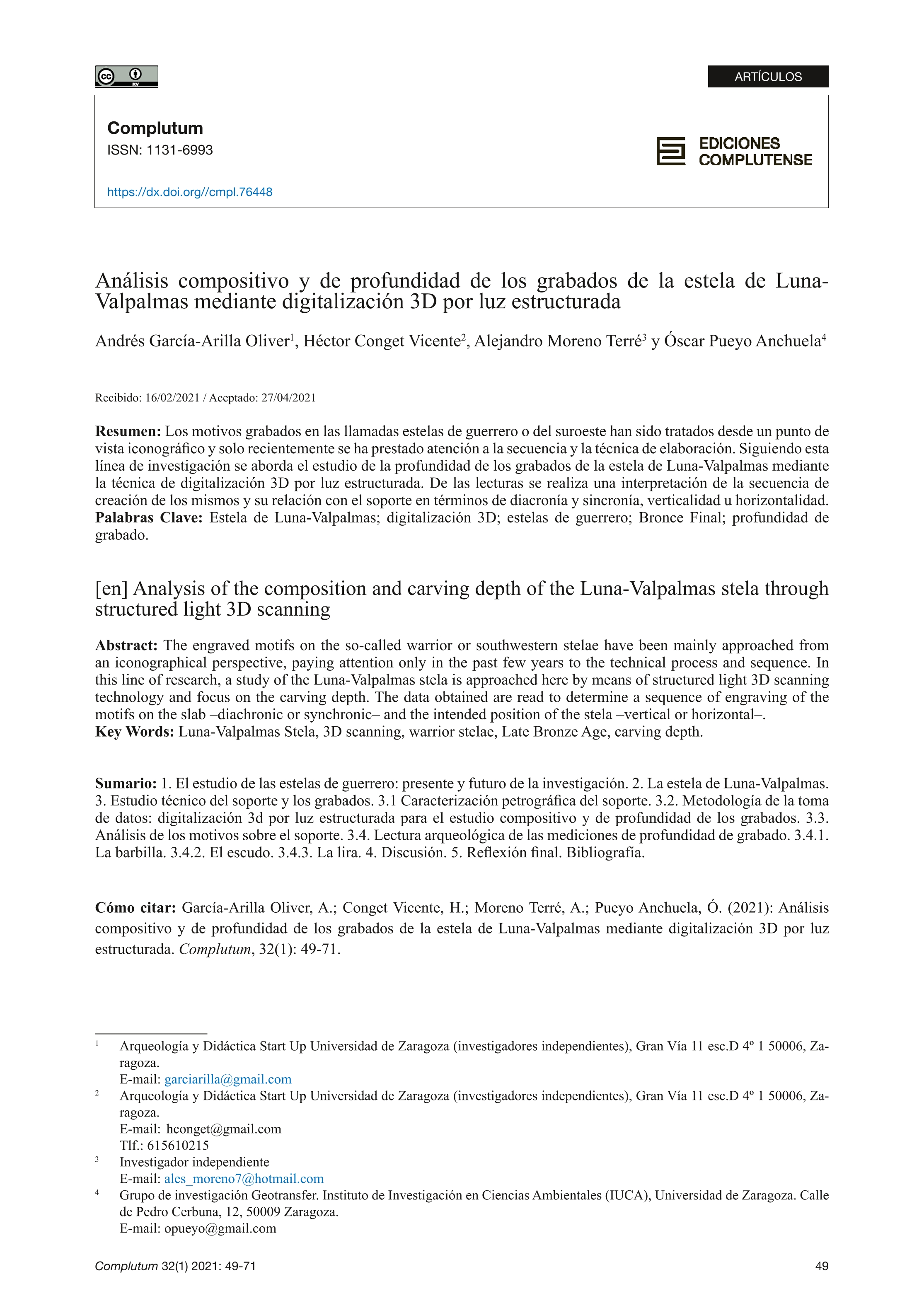 ARTÍCULOS

Complutum
ISSN: 1131-6993

https://dx.doi.org//cmpl.76448

EDICIONES COMPLUTENSE

Análisis compositivo y de profundidad de los grabados de la estela de Luna-Valpalmas mediante digitalización 3D por luz estructurada

Andrés García-Arilla Oliver$^1$, Héctor Conget Vicente$^2$, Alejandro Moreno Terré$^3$ y Óscar Pueyo Anchuela$^4$

Recibido: 16/02/2021 / Aceptado: 27/04/2021

Resumen: Los motivos grabados en las llamadas estelas de guerrero o del suroeste han sido tratados desde un punto de vista iconográfico y solo recientemente se ha prestado atención a la secuencia y la técnica de elaboración. Siguiendo esta línea de investigación se aborda el estudio de la profundidad de los grabados de la estela de Luna-Valpalmas mediante la técnica de digitalización 3D por luz estructurada. De las lecturas se realiza una interpretación de la secuencia de creación de los mismos y su relación con el soporte en términos de diacronía y sincronía, verticalidad u horizontalidad.
Palabras Clave: Estela de Luna-Valpalmas; digitalización 3D; estelas de guerrero; Bronce Final; profundidad de grabado.

[en] Analysis of the composition and carving depth of the Luna-Valpalmas stela through structured light 3D scanning

Abstract: The engraved motifs on the so-called warrior or southwestern stelae have been mainly approached from an iconographical perspective, paying attention only in the past few years to the technical process and sequence. In this line of research, a study of the Luna-Valpalmas stela is approached here by means of structured light 3D scanning technology and focus on the carving depth. The data obtained are read to determine a sequence of engraving of the motifs on the slab –diachronic or synchronic– and the intended position of the stela –vertical or horizontal–.
Key Words: Luna-Valpalmas Stela, 3D scanning, warrior stelae, Late Bronze Age, carving depth.

Sumario: 1. El estudio de las estelas de guerrero: presente y futuro de la investigación. 2. La estela de Luna-Valpalmas. 3. Estudio técnico del soporte y los grabados. 3.1 Caracterización petrográfica del soporte. 3.2. Metodología de la toma de datos: digitalización 3d por luz estructurada para el estudio compositivo y de profundidad de los grabados. 3.3. Análisis de los motivos sobre el soporte. 3.4. Lectura arqueológica de las mediciones de profundidad de grabado. 3.4.1. La barbilla. 3.4.2. El escudo. 3.4.3. La lira. 4. Discusión. 5. Reflexión final. Bibliografía.

Cómo citar: García-Arilla Oliver, A.; Conget Vicente, H.; Moreno Terré, A.; Pueyo Anchuela, Ó. (2021): Análisis compositivo y de profundidad de los grabados de la estela de Luna-Valpalmas mediante digitalización 3D por luz estructurada. Complutum, 32(1): 49-71.

$^1$ Arqueología y Didáctica Start Up Universidad de Zaragoza (investigadores independientes), Gran Vía 11 esc.D 4º 1 50006, Zaragoza.
E-mail: garciarilla@gmail.com
$^2$ Arqueología y Didáctica Start Up Universidad de Zaragoza (investigadores independientes), Gran Vía 11 esc.D 4º 1 50006, Zaragoza.
E-mail: hconget@gmail.com
Tlf.: 615610215
$^3$ Investigador independiente
E-mail: ales_moreno7@hotmail.com
$^4$ Grupo de investigación Geotransfer. Instituto de Investigación en Ciencias Ambientales (IUCA), Universidad de Zaragoza. Calle de Pedro Cerbuna, 12, 50009 Zaragoza.
E-mail: opueyo@gmail.com

Complutum 32(1) 2021: 49-71 49